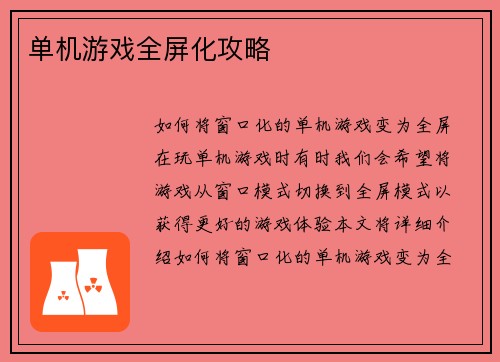 单机游戏全屏化攻略

如何将窗口化的单机游戏变为全屏在玩单机游戏时有时我们会希望将游戏从窗口模式切换到全屏模式以获得更好的游戏体验本文将详细介绍如何将窗口化的单机游戏变为全